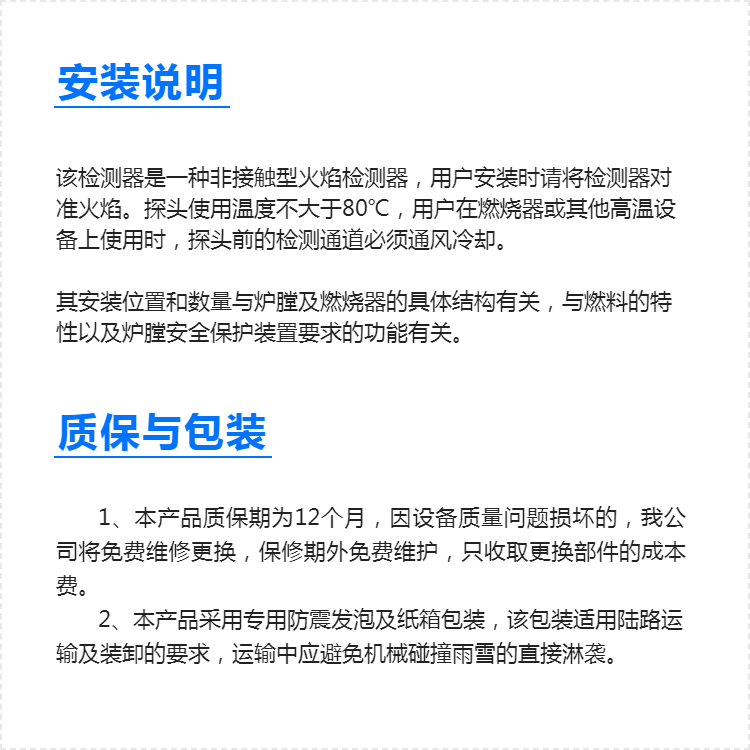 安装说明

该检测器是一种非接触型火焰检测器，用户安装时请将检测器对准火焰。探头使用温度不大于80℃，用户在燃烧器或其他高温设备上使用时，探头前的检测通道必须通风冷却。

其安装位置和数量与炉膛及燃烧器的具体结构有关，与燃料的特性以及炉膛安全保护装置要求的功能有关。

质保与包装

1、本产品质保期为12个月，因设备质量问题损坏的，我公司将免费维修更换，保修期外免费维护，只收取更换部件的成本费。

2、本产品采用专用防震发泡及纸箱包装，该包装适用陆路运输及装卸的要求，运输中应避免机械碰撞雨雪的直接淋袭。